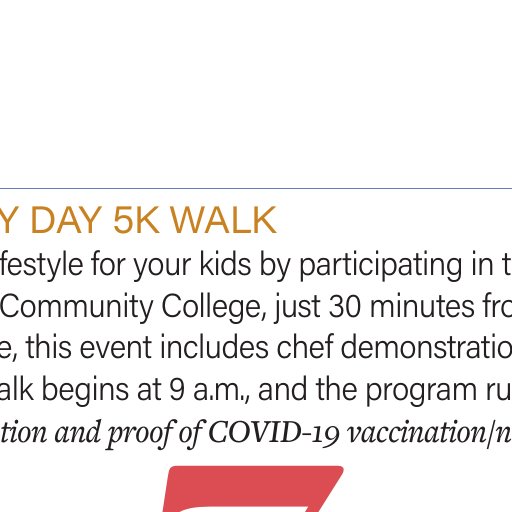 Y DAY 5K WALK
festyle for your kids by participating in t
Community College, just 30 minutes fro
e, this event includes chef demonstratio
alk begins at 9 a.m., and the program ru
tion and proof of COVID-19 vaccination/n